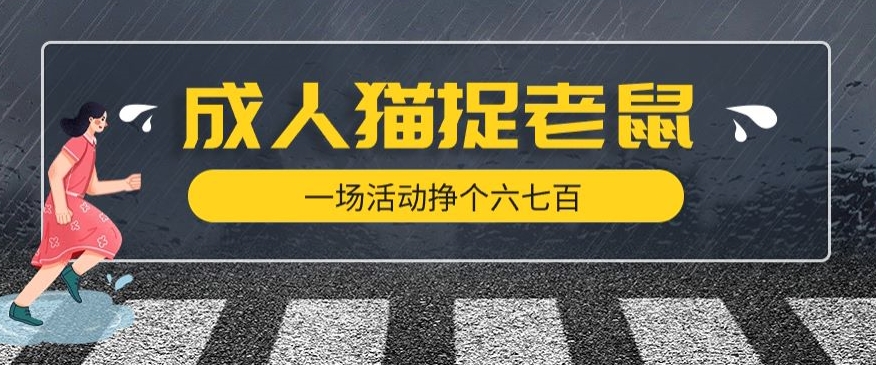 成人猫捉老鼠

一场活动挣个六七百